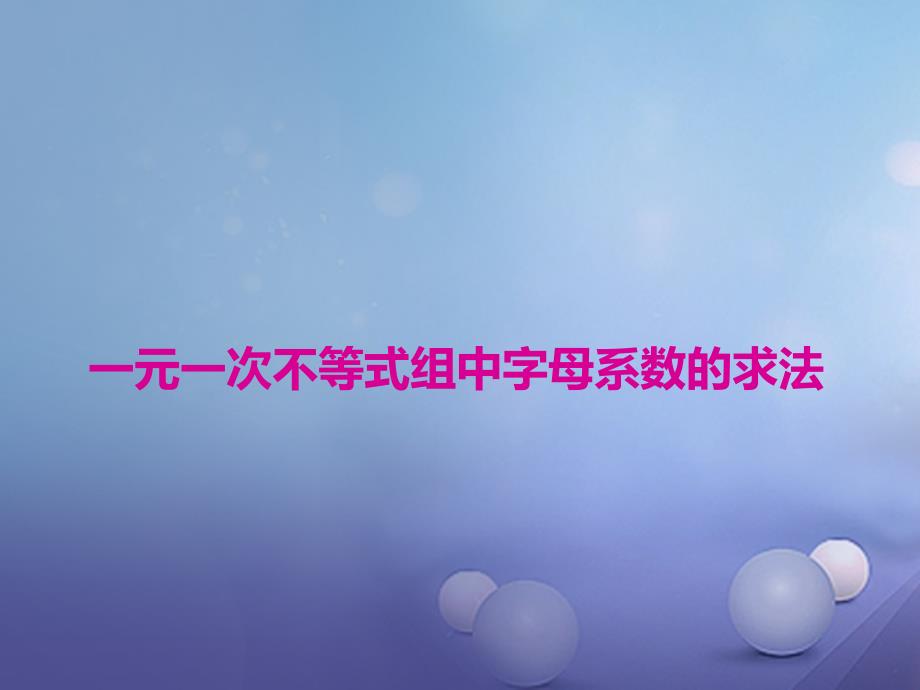 一元一次不等式组中字母系数的求法